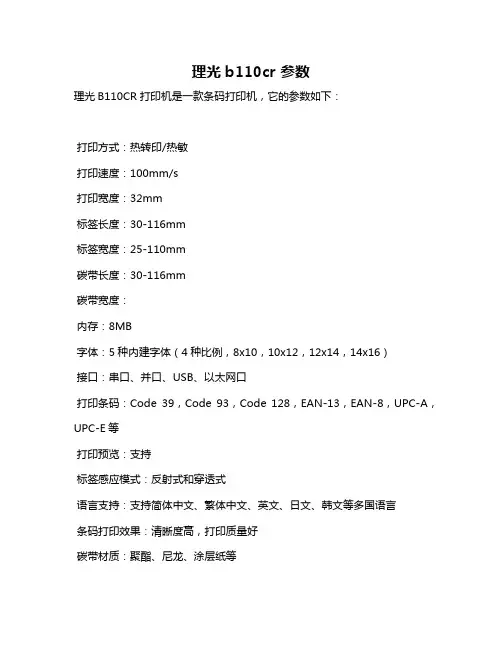 理光 b110cr 参数

理光 B110CR 打印机是一款条码打印机，它的参数如下：

打印方式：热转印/热敏

打印速度：100mm/s

打印宽度：32mm

标签长度：30-116mm

标签宽度：25-110mm

碳带长度：30-116mm

碳带宽度：

内存：8MB

字体：5 种内建字体（4 种比例，8x10，10x12，12x14，14x16）

接口：串口、并口、USB、以太网口

打印条码：Code 39，Code 93，Code 128，EAN-13，EAN-8，UPC-A，UPC-E 等

打印预览：支持

标签感应模式：反射式和穿透式

语言支持：支持简体中文、繁体中文、英文、日文、韩文等多国语言

条码打印效果：清晰度高，打印质量好

碳带材质：聚酯、尼龙、涂层纸等